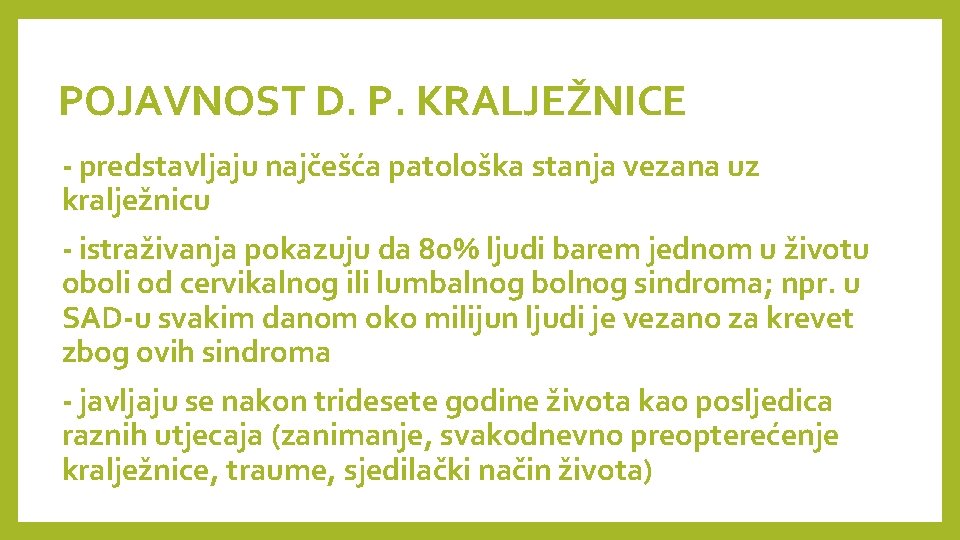 POJAVNOST D. P. KRALJEŽNICE

- predstavljaju najčešća patološka stanja vezana uz kralježnicu

- istraživanja pokazuju da 80% ljudi barem jednom u životu oboli od cervikalnog ili lumbalnog bolnog sindroma; npr. u SAD-u svakim danom oko milijun ljudi je vezano za krevet zbog ovih sindroma

- javljaju se nakon tridesete godine života kao posljedica raznih utjecaja (zanimanje, svakodnevno preopterećenje kralježnice, traume, sjedilački način života)